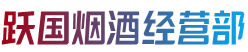 跃国烟酒经营部